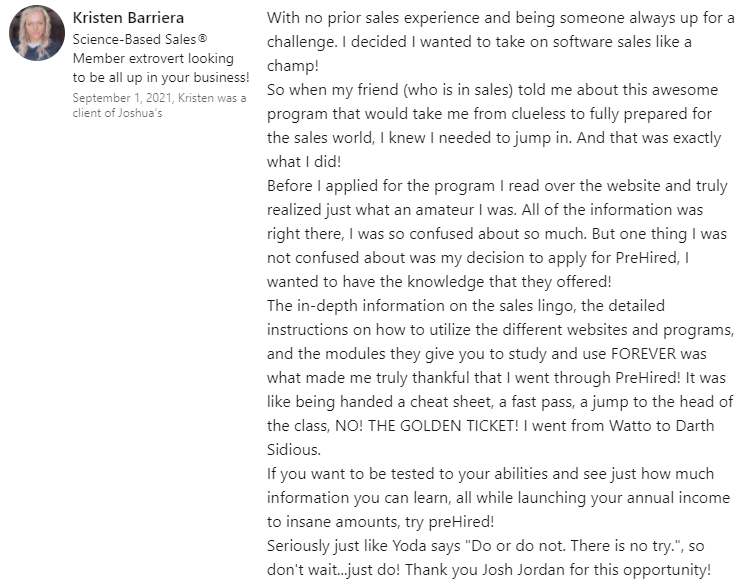 Kristen Barriera
Science-Based Sales® Member extrovert looking to be all up in your business!
September 1, 2021, Kristen was a client of Joshua's

With no prior sales experience and being someone always up for a challenge. I decided I wanted to take on software sales like a champ!
So when my friend (who is in sales) told me about this awesome program that would take me from clueless to fully prepared for the sales world, I knew I needed to jump in. And that was exactly what I did!
Before I applied for the program I read over the website and truly realized just what an amateur I was. All of the information was right there, I was so confused about so much. But one thing I was not confused about was my decision to apply for PreHired, I wanted to have the knowledge that they offered!
The in-depth information on the sales lingo, the detailed instructions on how to utilize the different websites and programs, and the modules they give you to study and use FOREVER was what made me truly thankful that I went through PreHired! It was like being handed a cheat sheet, a fast pass, a jump to the head of the class, NO! THE GOLDEN TICKET! I went from Watto to Darth Sidious.
If you want to be tested to your abilities and see just how much information you can learn, all while launching your annual income to insane amounts, try preHired!
Seriously just like Yoda says "Do or do not. There is no try.", so don't wait...just do! Thank you Josh Jordan for this opportunity!